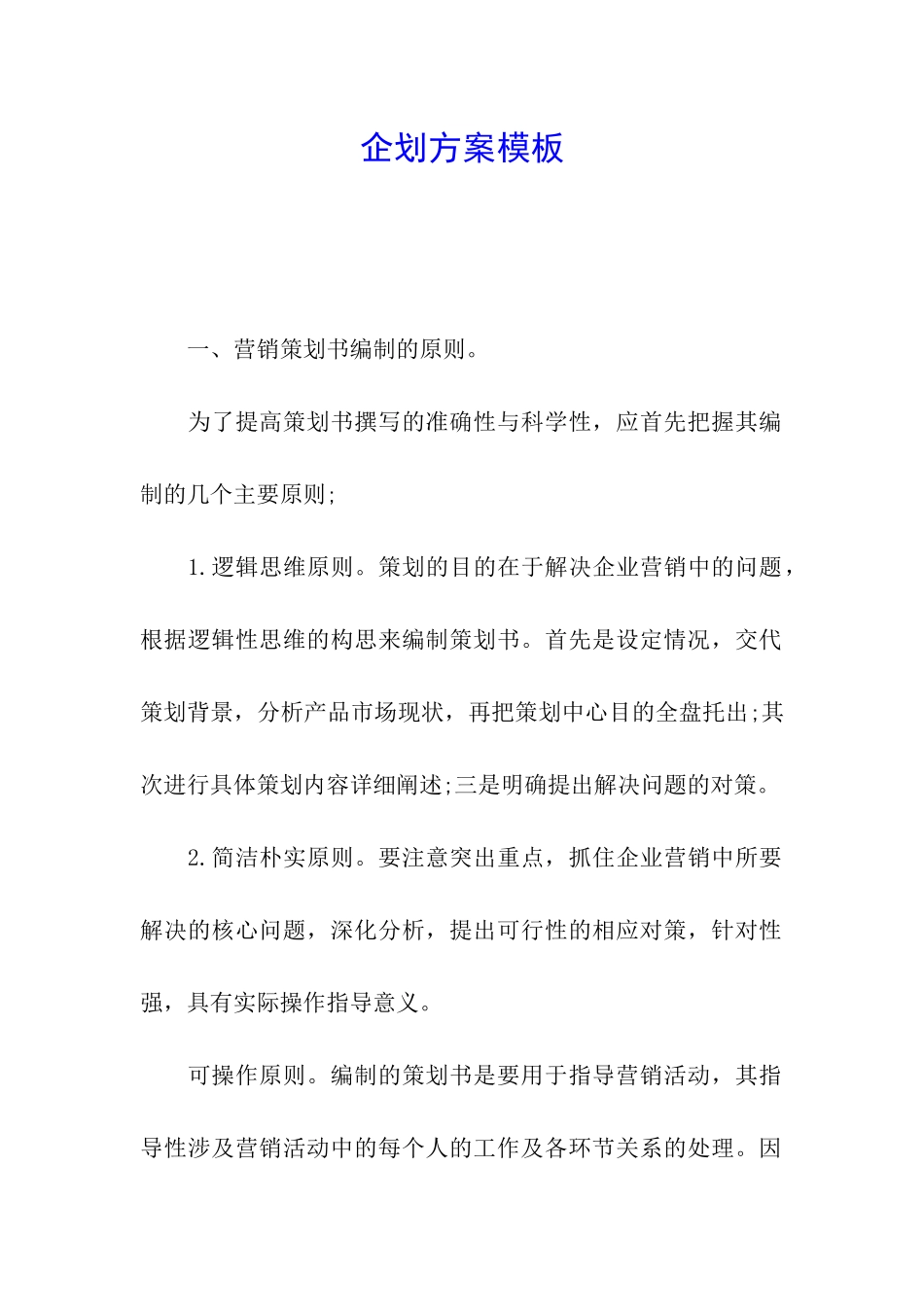 企划方案模板

一、营销策划书编制的原则。

为了提高策划书撰写的准确性与科学性，应首先把握其编制的几个主要原则;

1.逻辑思维原则。策划的目的在于解决企业营销中的问题，根据逻辑性思维的构思来编制策划书。首先是设定情况，交代策划背景，分析产品市场现状，再把策划中心目的全盘托出;其次进行具体策划内容详细阐述;三是明确提出解决问题的对策。

2.简洁朴实原则。要注意突出重点，抓住企业营销中所要解决的核心问题，深化分析，提出可行性的相应对策，针对性强，具有实际操作指导意义。

可操作原则。编制的策划书是要用于指导营销活动，其指导性涉及营销活动中的每个人的工作及各环节关系的处理。因